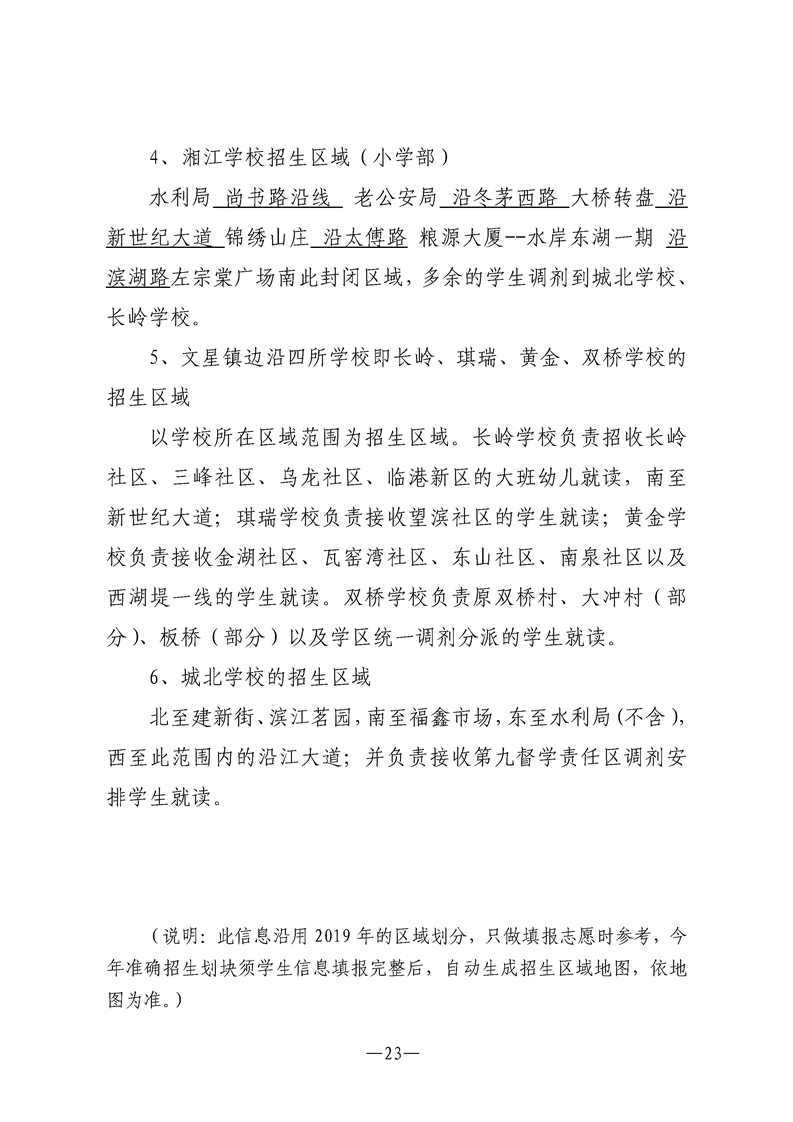 4、湘江学校招生区域（小学部）

水利局 尚书路沿线 老公安局 沿冬茅西路 大桥转盘 沿新世纪大道 锦绣山庄 沿太傅路 粮源大厦--水岸东湖一期 沿滨湖路左宗棠广场南此封闭区域，多余的学生调剂到城北学校、长岭学校。

5、文星镇边沿四所学校即长岭、琪瑞、黄金、双桥学校的招生区域

以学校所在区域范围为招生区域。长岭学校负责招收长岭社区、三峰社区、乌龙社区、临港新区的大班幼儿就读，南至新世纪大道；琪瑞学校负责接收望滨社区的学生就读；黄金学校负责接收金湖社区、瓦窑湾社区、东山社区、南泉社区以及西湖堤一线的学生就读。双桥学校负责原双桥村、大冲村（部分）、板桥（部分）以及学区统一调剂分派的学生就读。

6、城北学校的招生区域

北至建新街、滨江茗园，南至福鑫市场，东至水利局（不含），西至此范围内的沿江大道；并负责接收第九督学责任区调剂安排学生就读。

（说明：此信息沿用 2019 年的区域划分，只做填报志愿时参考，今年准确招生划块须学生信息填报完整后，自动生成招生区域地图，依地图为准。）

—23—